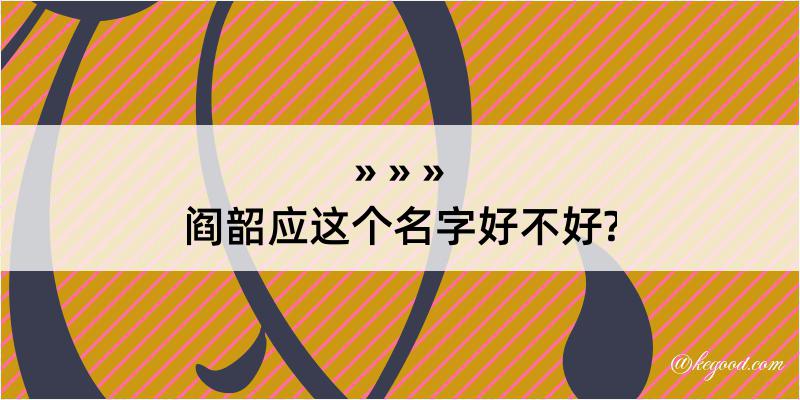 » » »
阎韶应这个名字好不好?

@kegood.com